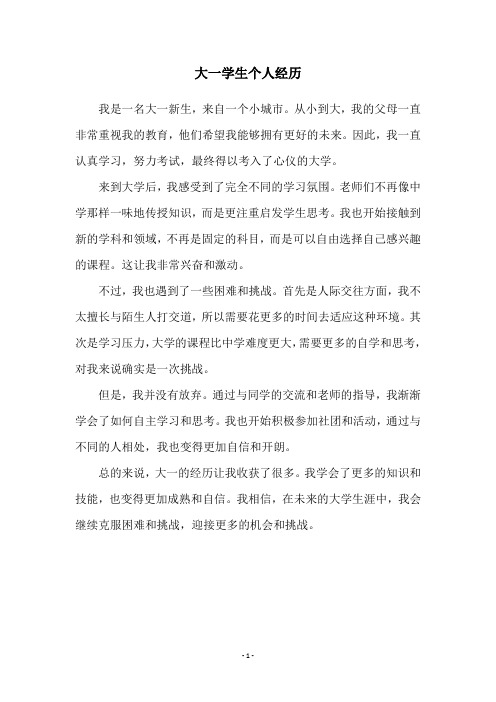 大一学生个人经历

我是一名大一新生，来自一个小城市。从小到大，我的父母一直非常重视我的教育，他们希望我能够拥有更好的未来。因此，我一直认真学习，努力考试，最终得以考入了心仪的大学。

来到大学后，我感受到了完全不同的学习氛围。老师们不再像中学那样一味地传授知识，而是更注重启发学生思考。我也开始接触到新的学科和领域，不再是固定的科目，而是可以自由选择自己感兴趣的课程。这让我非常兴奋和激动。

不过，我也遇到了一些困难和挑战。首先是人际交往方面，我不太擅长与陌生人打交道，所以需要花更多的时间去适应这种环境。其次是学习压力，大学的课程比中学难度更大，需要更多的自学和思考，对我来说确实是一次挑战。

但是，我并没有放弃。通过与同学的交流和老师的指导，我渐渐学会了如何自主学习和思考。我也开始积极参加社团和活动，通过与不同的人相处，我也变得更加自信和开朗。

总的来说，大一的经历让我收获了很多。我学会了更多的知识和技能，也变得更加成熟和自信。我相信，在未来的大学生涯中，我会继续克服困难和挑战，迎接更多的机会和挑战。

- 1 -